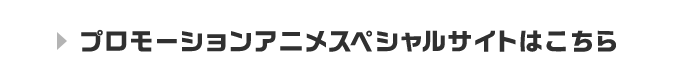 プロモーションアニメスペシャルサイトはこちら